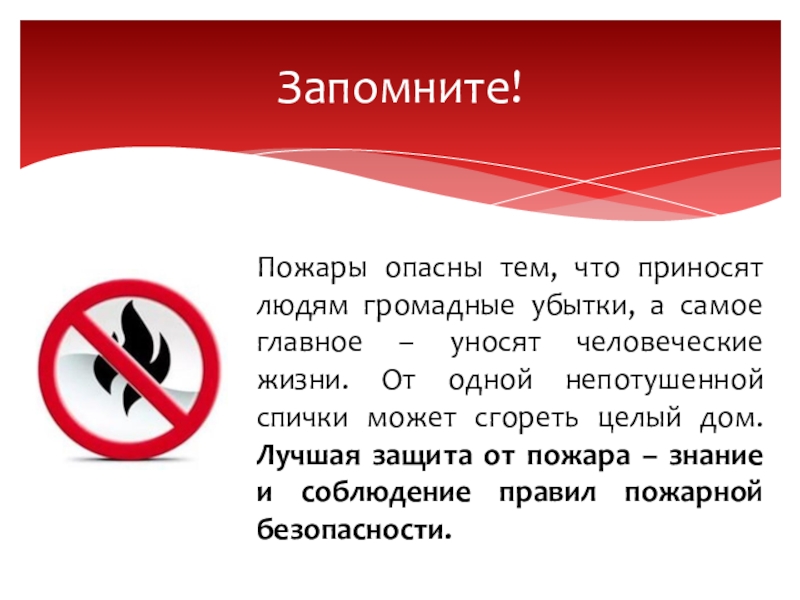 Запомните!

Пожары опасны тем, что приносят людям громадные убытки, а самое главное – уносят человеческие жизни. От одной непотушенной спички может сгореть целый дом. Лучшая защита от пожара – знание и соблюдение правил пожарной безопасности.